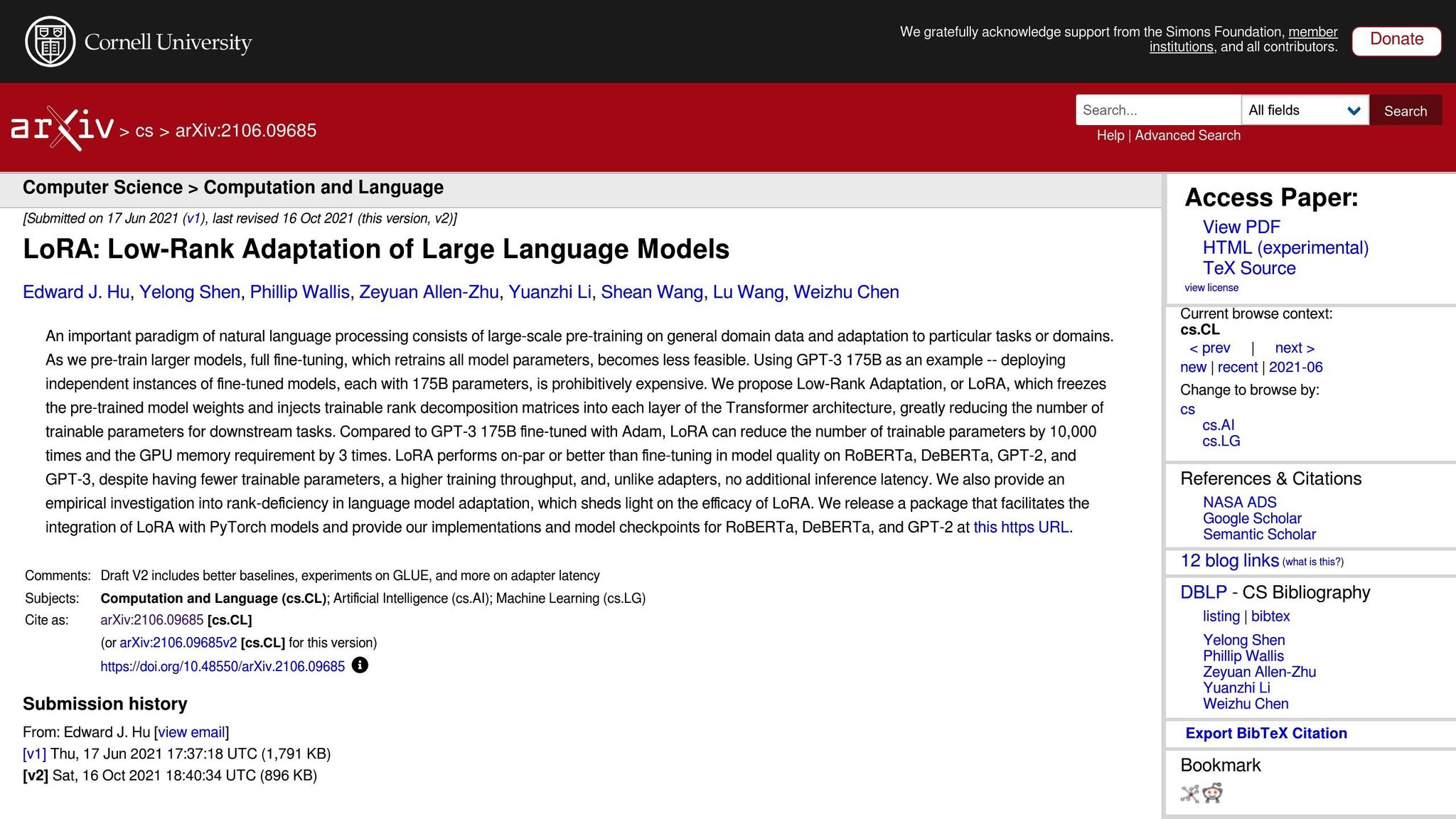 Cornell University

We gratefully acknowledge support from the Simons Foundation, member institutions, and all contributors.

Donate

arXiv > cs > arXiv:2106.09685

Search...

All fields

Search

Help | Advanced Search

Computer Science > Computation and Language

[Submitted on 17 Jun 2021 (v1), last revised 16 Oct 2021 (this version, v2)]

LoRA: Low-Rank Adaptation of Large Language Models

Edward J. Hu, Yelong Shen, Phillip Wallis, Zeyuan Allen-Zhu, Yuanzhi Li, Shean Wang, Lu Wang, Weizhu Chen

An important paradigm of natural language processing consists of large-scale pre-training on general domain data and adaptation to particular tasks or domains. As we pre-train larger models, full fine-tuning, which retrains all model parameters, becomes less feasible. Using GPT-3 175B as an example -- deploying independent instances of fine-tuned models, each with 175B parameters, is prohibitively expensive. We propose Low-Rank Adaptation, or LoRA, which freezes the pre-trained model weights and injects trainable rank decomposition matrices into each layer of the Transformer architecture, greatly reducing the number of trainable parameters for downstream tasks. Compared to GPT-3 175B fine-tuned with Adam, LoRA can reduce the number of trainable parameters by 10,000 times and the GPU memory requirement by 3 times. LoRA performs on-par or better than fine-tuning in model quality on RoBERTa, DeBERTa, GPT-2, and GPT-3, despite having fewer trainable parameters, a higher training throughput, and, unlike adapters, no additional inference latency. We also provide an empirical investigation into rank-deficiency in language model adaptation, which sheds light on the efficacy of LoRA. We release a package that facilitates the integration of LoRA with PyTorch models and provide our implementations and model checkpoints for RoBERTa, DeBERTa, and GPT-2 at this https URL.

Comments: Draft V2 includes better baselines, experiments on GLUE, and more on adapter latency
Subjects: Computation and Language (cs.CL); Artificial Intelligence (cs.AI); Machine Learning (cs.LG)
Cite as: arXiv:2106.09685 [cs.CL]
(or arXiv:2106.09685v2 [cs.CL] for this version)
https://doi.org/10.48550/arXiv.2106.09685

Submission history

From: Edward J. Hu [view email]
[v1] Thu, 17 Jun 2021 17:37:18 UTC (1,791 KB)
[v2] Sat, 16 Oct 2021 18:40:34 UTC (896 KB)

Access Paper:
View PDF
HTML (experimental)
TeX Source
view license

Current browse context:
cs.CL
< prev | next >
new | recent | 2021-06
Change to browse by:
cs
cs.AI
cs.LG

References & Citations
NASA ADS
Google Scholar
Semantic Scholar

12 blog links (what is this?)

DBLP - CS Bibliography
listing | bibtex
Yelong Shen
Phillip Wallis
Zeyuan Allen-Zhu
Yuanzhi Li
Weizhu Chen

Export BibTeX Citation

Bookmark